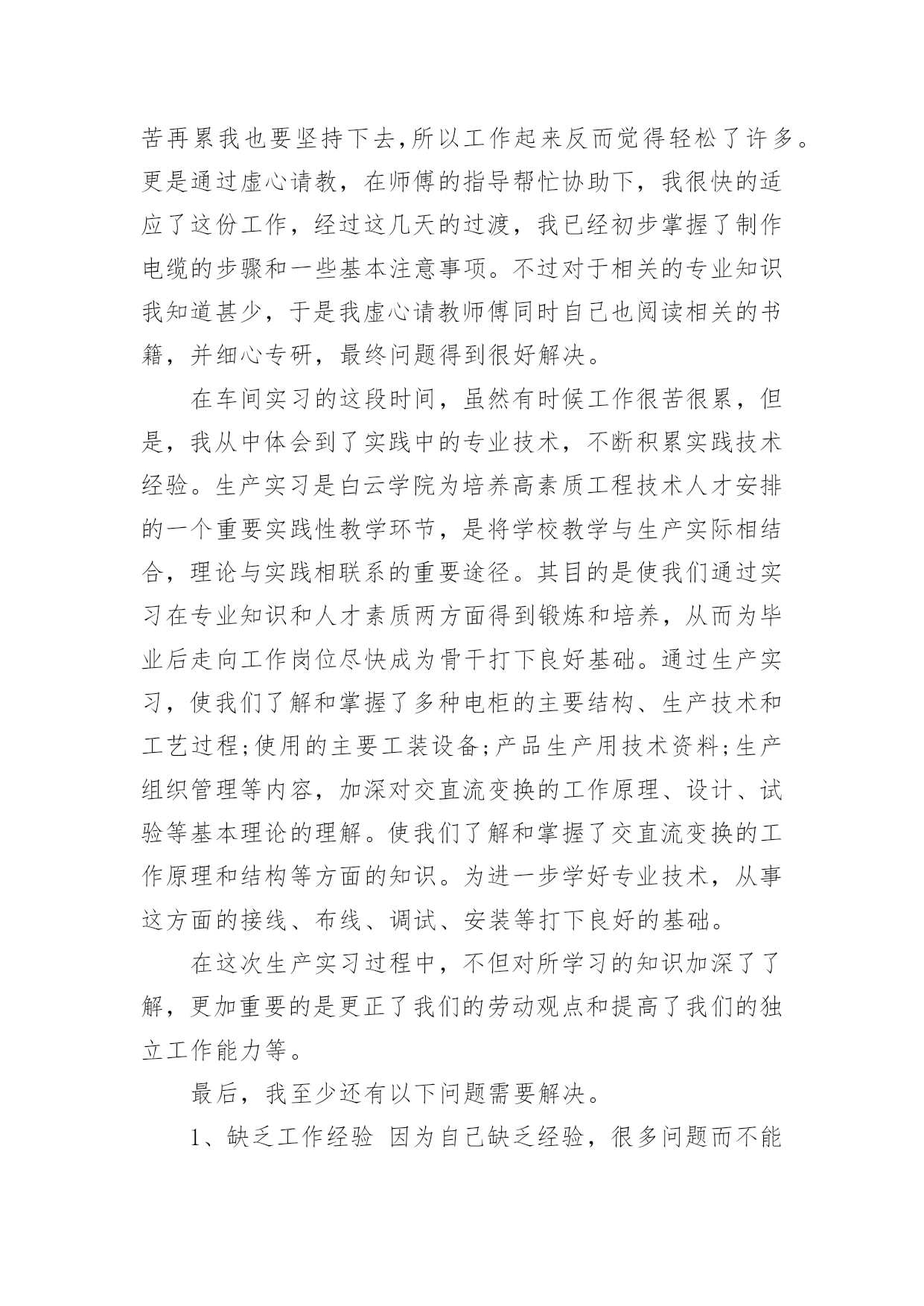 苦再累我也要坚持下去,所以工作起来反而觉得轻松了许多。更是通过虚心请教，在师傅的指导帮忙协助下，我很快的适应了这份工作，经过这几天的过渡，我已经初步掌握了制作电缆的步骤和一些基本注意事项。不过对于相关的专业知识我知道甚少，于是我虚心请教师傅同时自己也阅读相关的书籍，并细心专研，最终问题得到很好解决。

在车间实习的这段时间，虽然有时候工作很苦很累，但是，我从中体会到了实践中的专业技术，不断积累实践技术经验。生产实习是白云学院为培养高素质工程技术人才安排的一个重要实践性教学环节，是将学校教学与生产实际相结合，理论与实践相联系的重要途径。其目的是使我们通过实习在专业知识和人才素质两方面得到锻炼和培养，从而为毕业后走向工作岗位尽快成为骨干打下良好基础。通过生产实习，使我们了解和掌握了多种电柜的主要结构、生产技术和工艺过程;使用的主要工装设备;产品生产用技术资料;生产组织管理等内容，加深对交直流变换的工作原理、设计、试验等基本理论的理解。使我们了解和掌握了交直流变换的工作原理和结构等方面的知识。为进一步学好专业技术，从事这方面的接线、布线、调试、安装等打下良好的基础。

在这次生产实习过程中，不但对所学习的知识加深了了解，更加重要的是更正了我们的劳动观点和提高了我们的独立工作能力等。

最后，我至少还有以下问题需要解决。

1、缺乏工作经验 因为自己缺乏经验，很多问题而不能